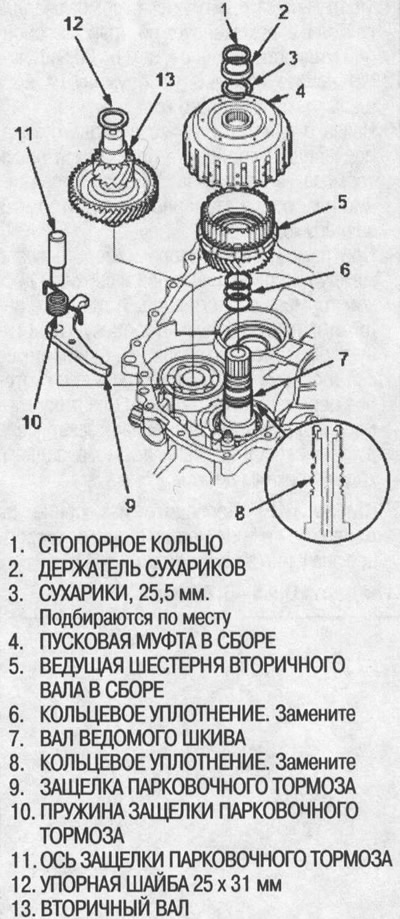 12
13
1
2
3
4
11
5
6
7
10
9
8

1. СТОПОРНОЕ КОЛЬЦО
2. ДЕРЖАТЕЛЬ СУХАРИКОВ
3. СУХАРИКИ, 25,5 мм. Подбираются по месту
4. ПУСКОВАЯ МУФТА В СБОРЕ
5. ВЕДУЩАЯ ШЕСТЕРНЯ ВТОРИЧНОГО ВАЛА В СБОРЕ
6. КОЛЬЦЕВОЕ УПЛОТНЕНИЕ. Замените
7. ВАЛ ВЕДОМОГО ШКИВА
8. КОЛЬЦЕВОЕ УПЛОТНЕНИЕ. Замените
9. ЗАЩЕЛКА ПАРКОВОЧНОГО ТОРМОЗА
10. ПРУЖИНА ЗАЩЕЛКИ ПАРКОВОЧНОГО ТОРМОЗА
11. ОСЬ ЗАЩЕЛКИ ПАРКОВОЧНОГО ТОРМОЗА
12. УПОРНАЯ ШАЙБА 25 x 31 мм
13. ВТОРИЧНЫЙ ВАЛ